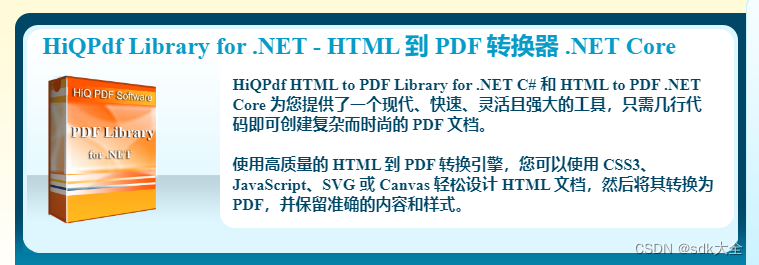 HiQPdf Library for .NET - HTML 到 PDF 转换器 .NET Core

HiQ PDF Software

PDF Library
for .NET

HiQPdf HTML to PDF Library for .NET C# 和 HTML to PDF .NET Core 为您提供了一个现代、快速、灵活且强大的工具，只需几行代码即可创建复杂而时尚的 PDF 文档。

使用高质量的 HTML 到 PDF 转换引擎，您可以使用 CSS3、JavaScript、SVG 或 Canvas 轻松设计 HTML 文档，然后将其转换为 PDF，并保留准确的内容和样式。

CSDN @sdk大全